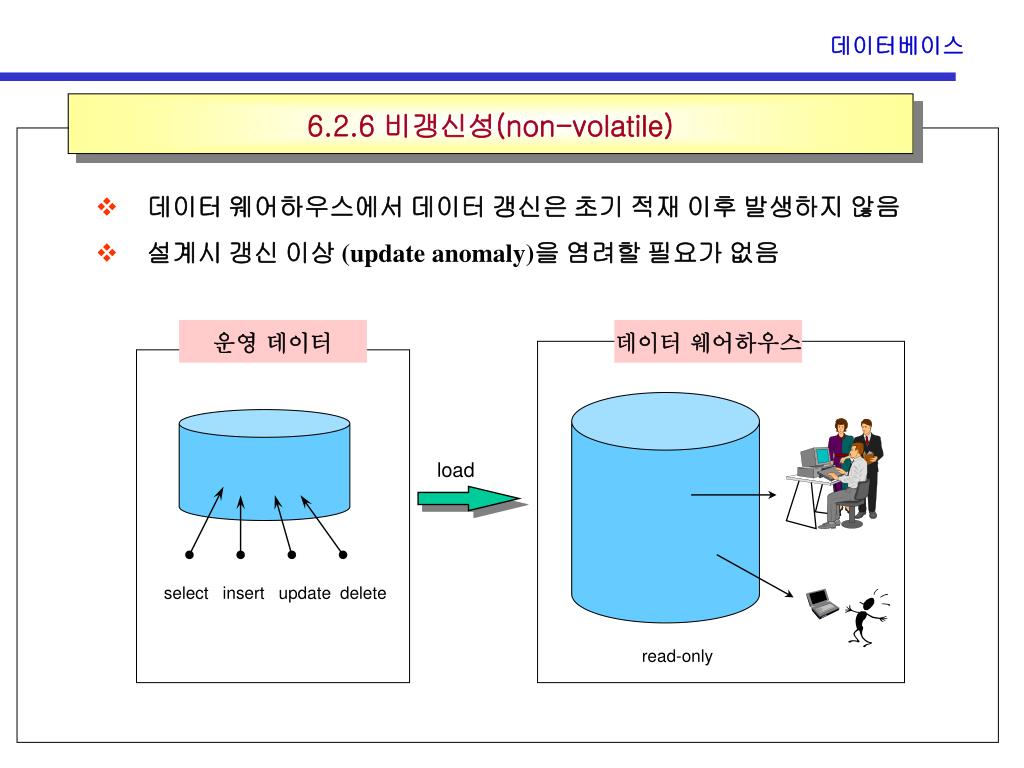 데이터베이스

6.2.6 비갱신성(non-volatile)

❖ 데이터 웨어하우스에서 데이터 갱신은 초기 적재 이후 발생하지 않음

❖ 설계시 갱신 이상 (update anomaly)을 염려할 필요가 없음

운영 데이터

select insert update delete

load

데이터 웨어하우스

read-only